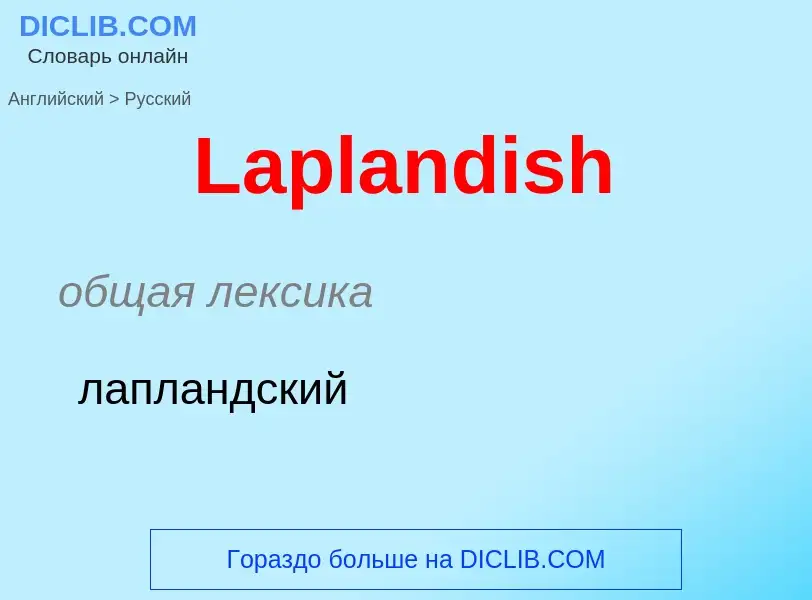 DICLIB.COM
Словарь онлайн

Английский > Русский

Laplandish

общая лексика

лапландский

Гораздо больше на DICLIB.COM